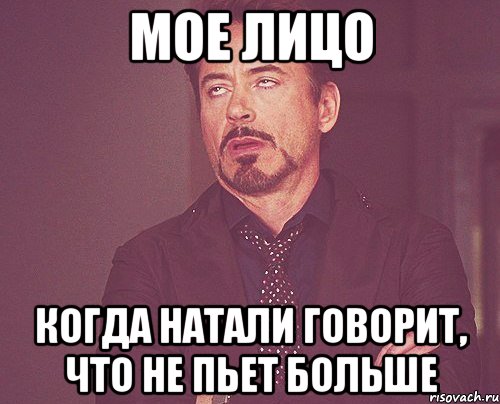 МОЕ ЛИЦО

КОГДА НАТАЛИ ГОВОРИТ, ЧТО НЕ ПЬЕТ БОЛЬШЕ

risovach.ru